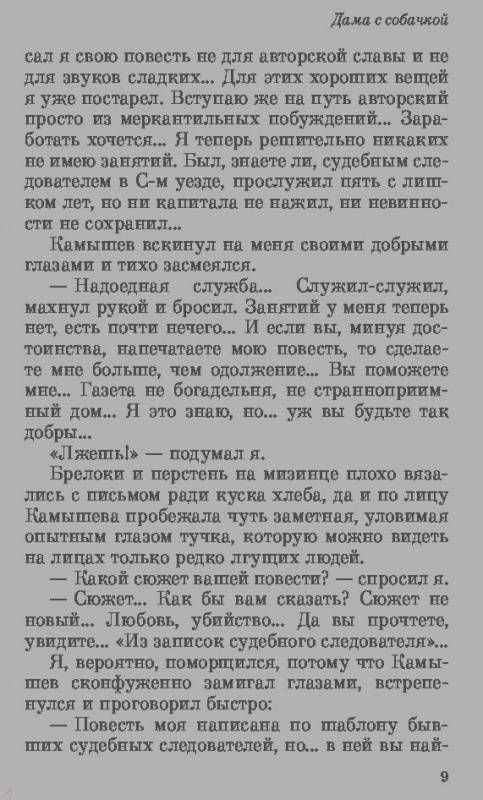 Дама с собачкой

сал я свою повесть не для авторской славы и не для звуков сладких... Для этих хороших вещей я уже постарел. Вступаю же на путь авторский просто из меркантильных побуждений... Заработать хочется... Я теперь решительно никаких не имею занятий. Был, знаете ли, судебным следователем в С-м уезде, прослужил пять с лишком лет, но ни капитала не нажил, ни невинности не сохранил...

Камышев вскинул на меня своими добрыми глазами и тихо засмеялся.

— Надоедная служба... Служил-служил, махнул рукой и бросил. Занятий у меня теперь нет, есть почти нечего... И если вы, минуя достоинства, напечатаете мою повесть, то сделаете мне больше, чем одолжение... Вы поможете мне... Газета не богадельня, не странноприимный дом... Я это знаю, но... уж вы будьте так добры...

«Лжешь!» — подумал я.

Брелоки и перстень на мизинце плохо вязались с письмом ради куска хлеба, да и по лицу Камышева пробежала чуть заметная, уловимая опытным глазом тучка, которую можно видеть на лицах только редко лгущих людей.

— Какой сюжет вашей повести? — спросил я.

— Сюжет... Как бы вам сказать? Сюжет не новый... Любовь, убийство... Да вы прочтете, увидите... «Из записок судебного следователя»...

Я, вероятно, поморщился, потому что Камышев сконфуженно замигал глазами, встрепенулся и проговорил быстро:

— Повесть моя написана по шаблону бывших судебных следователей, но... в ней вы най-

9